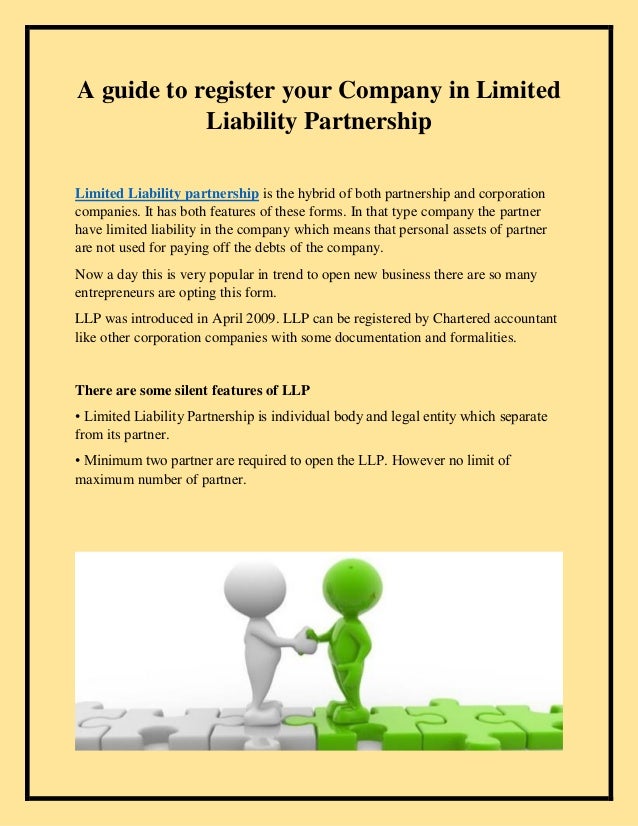 A guide to register your Company in Limited Liability Partnership

Limited Liability partnership is the hybrid of both partnership and corporation companies. It has both features of these forms. In that type company the partner have limited liability in the company which means that personal assets of partner are not used for paying off the debts of the company.

Now a day this is very popular in trend to open new business there are so many entrepreneurs are opting this form.

LLP was introduced in April 2009. LLP can be registered by Chartered accountant like other corporation companies with some documentation and formalities.

There are some silent features of LLP

• Limited Liability Partnership is individual body and legal entity which separate from its partner.

• Minimum two partner are required to open the LLP. However no limit of maximum number of partner.